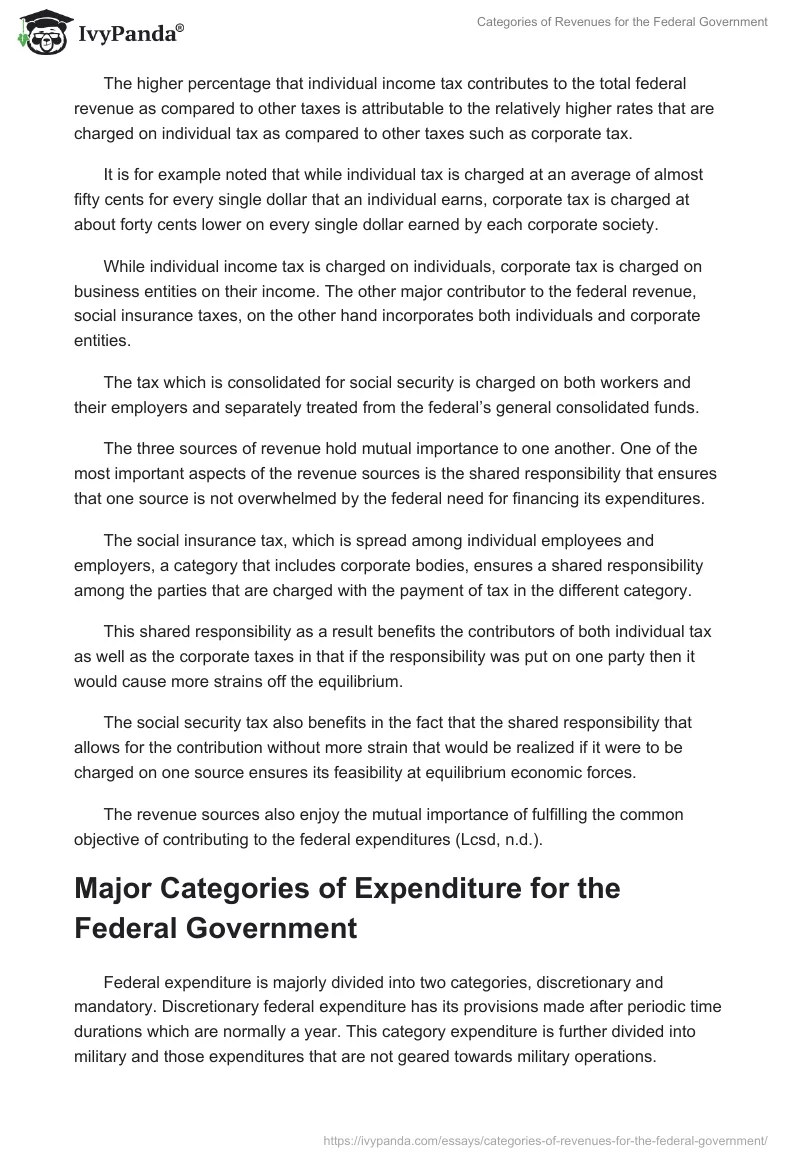 IvyPanda®

Categories of Revenues for the Federal Government

The higher percentage that individual income tax contributes to the total federal revenue as compared to other taxes is attributable to the relatively higher rates that are charged on individual tax as compared to other taxes such as corporate tax.

It is for example noted that while individual tax is charged at an average of almost fifty cents for every single dollar that an individual earns, corporate tax is charged at about forty cents lower on every single dollar earned by each corporate society.

While individual income tax is charged on individuals, corporate tax is charged on business entities on their income. The other major contributor to the federal revenue, social insurance taxes, on the other hand incorporates both individuals and corporate entities.

The tax which is consolidated for social security is charged on both workers and their employers and separately treated from the federal's general consolidated funds.

The three sources of revenue hold mutual importance to one another. One of the most important aspects of the revenue sources is the shared responsibility that ensures that one source is not overwhelmed by the federal need for financing its expenditures.

The social insurance tax, which is spread among individual employees and employers, a category that includes corporate bodies, ensures a shared responsibility among the parties that are charged with the payment of tax in the different category.

This shared responsibility as a result benefits the contributors of both individual tax as well as the corporate taxes in that if the responsibility was put on one party then it would cause more strains off the equilibrium.

The social security tax also benefits in the fact that the shared responsibility that allows for the contribution without more strain that would be realized if it were to be charged on one source ensures its feasibility at equilibrium economic forces.

The revenue sources also enjoy the mutual importance of fulfilling the common objective of contributing to the federal expenditures (Lcsd, n.d.).

Major Categories of Expenditure for the Federal Government

Federal expenditure is majorly divided into two categories, discretionary and mandatory. Discretionary federal expenditure has its provisions made after periodic time durations which are normally a year. This category expenditure is further divided into military and those expenditures that are not geared towards military operations.

https://ivypanda.com/essays/categories-of-revenues-for-the-federal-government/